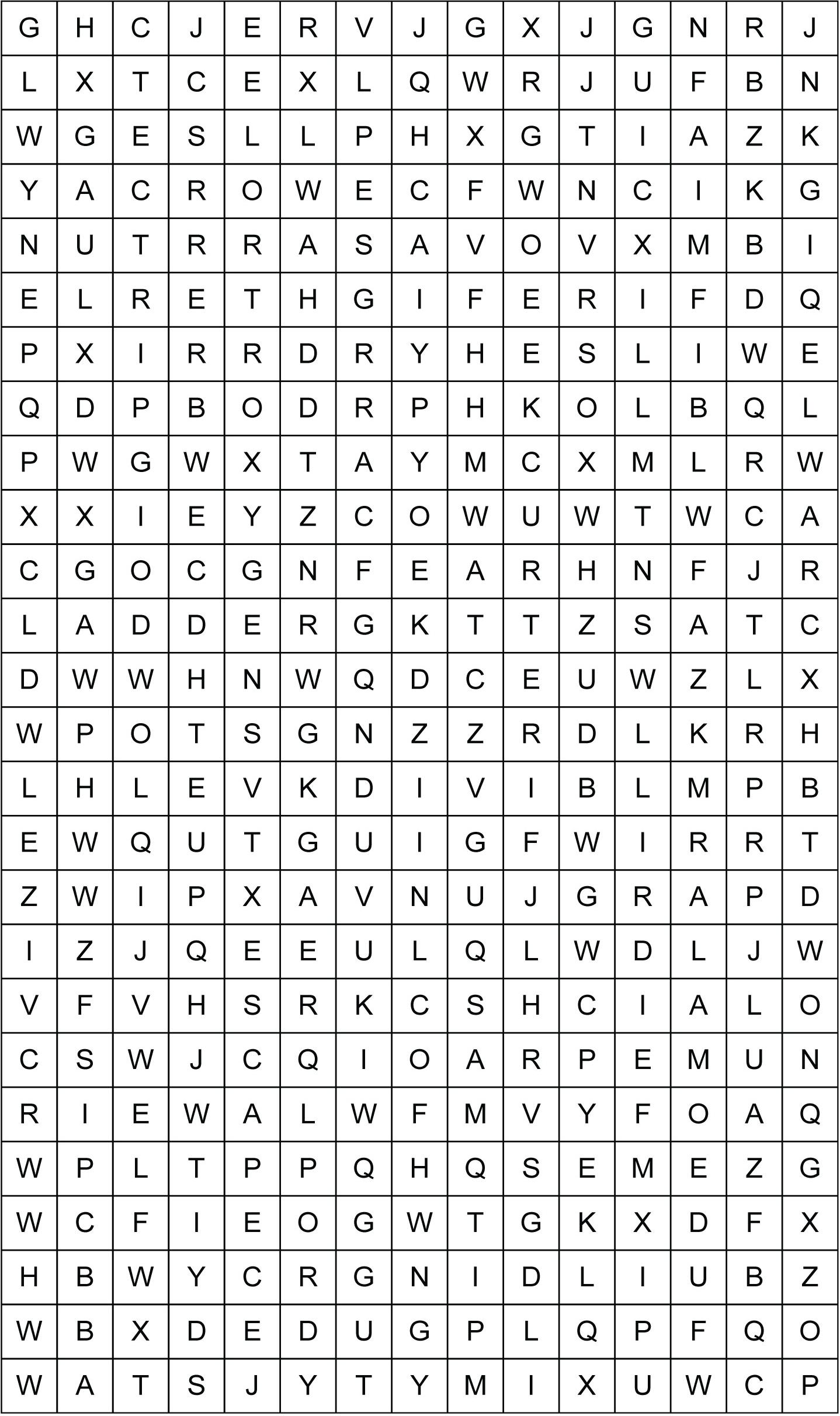 | G | H | C | J | E | R | V | J | G | X | J | G | N | R | J |
|---|---|---|---|---|---|---|---|---|---|---|---|---|---|---|
| L | X | T | C | E | X | L | Q | W | R | J | U | F | B | N |
| W | G | E | S | L | L | P | H | X | G | T | I | A | Z | K |
| Y | A | C | R | O | W | E | C | F | W | N | C | I | K | G |
| N | U | T | R | R | A | S | A | V | O | V | X | M | B | I |
| E | L | R | E | T | H | G | I | F | E | R | I | F | D | Q |
| P | X | I | R | R | D | R | Y | H | E | S | L | I | W | E |
| Q | D | P | B | O | D | R | P | H | K | O | L | B | Q | L |
| P | W | G | W | X | T | A | Y | M | C | X | M | L | R | W |
| X | X | I | E | Y | Z | C | O | W | U | W | T | W | C | A |
| C | G | O | C | G | N | F | E | A | R | H | N | F | J | R |
| L | A | D | D | E | R | G | K | T | T | Z | S | A | T | C |
| D | W | W | H | N | W | Q | D | C | E | U | W | Z | L | X |
| W | P | O | T | S | G | N | Z | Z | R | D | L | K | R | H |
| L | H | L | E | V | K | D | I | V | I | B | L | M | P | B |
| E | W | Q | U | T | G | U | I | G | F | W | I | R | R | T |
| Z | W | I | P | X | A | V | N | U | J | G | R | A | P | D |
| I | Z | J | Q | E | E | U | L | Q | L | W | D | L | J | W |
| V | F | V | H | S | R | K | C | S | H | C | I | A | L | O |
| C | S | W | J | C | Q | I | O | A | R | P | E | M | U | N |
| R | I | E | W | A | L | W | F | M | V | Y | F | O | A | Q |
| W | P | L | T | P | P | Q | H | Q | S | E | M | E | Z | G |
| W | C | F | I | E | O | G | W | T | G | K | X | D | F | X |
| H | B | W | Y | C | R | G | N | I | D | L | I | U | B | Z |
| W | B | X | D | E | D | U | G | P | L | Q | P | F | Q | O |
| W | A | T | S | J | Y | T | Y | M | I | X | U | W | C | P |